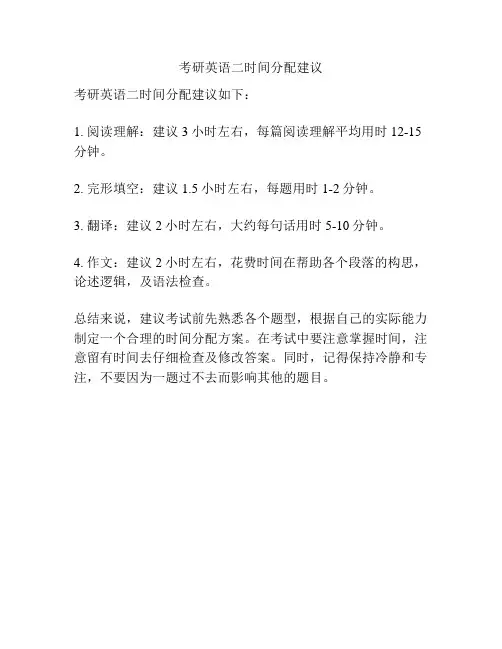 考研英语二时间分配建议

考研英语二时间分配建议如下：

1. 阅读理解：建议 3 小时左右，每篇阅读理解平均用时 12-15 分钟。

2. 完形填空：建议 1.5 小时左右，每题用时 1-2 分钟。

3. 翻译：建议 2 小时左右，大约每句话用时 5-10 分钟。

4. 作文：建议 2 小时左右，花费时间在帮助各个段落的构思，论述逻辑，及语法检查。

总结来说，建议考试前先熟悉各个题型，根据自己的实际能力制定一个合理的时间分配方案。在考试中要注意掌握时间，注意留有时间去仔细检查及修改答案。同时，记得保持冷静和专注，不要因为一题过不去而影响其他的题目。